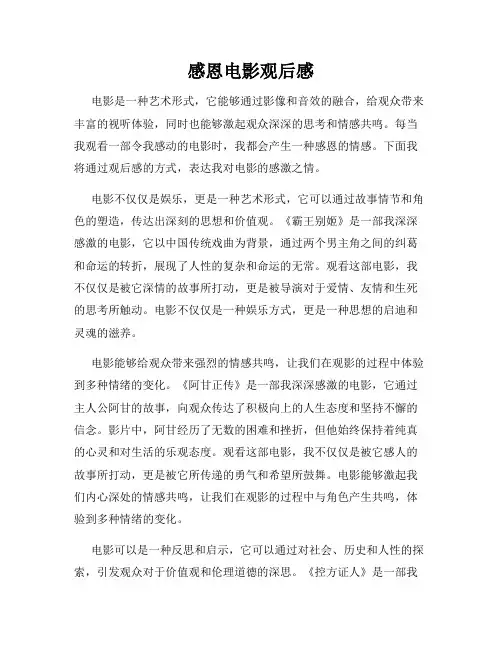 感恩电影观后感

电影是一种艺术形式，它能够通过影像和音效的融合，给观众带来丰富的视听体验，同时也能够激起观众深深的思考和情感共鸣。每当我观看一部令我感动的电影时，我都会产生一种感恩的情感。下面我将通过观后感的方式，表达我对电影的感激之情。

电影不仅仅是娱乐，更是一种艺术形式，它可以通过故事情节和角色的塑造，传达出深刻的思想和价值观。《霸王别姬》是一部我深深感激的电影，它以中国传统戏曲为背景，通过两个男主角之间的纠葛和命运的转折，展现了人性的复杂和命运的无常。观看这部电影，我不仅仅是被它深情的故事所打动，更是被导演对于爱情、友情和生死的思考所触动。电影不仅仅是一种娱乐方式，更是一种思想的启迪和灵魂的滋养。

电影能够给观众带来强烈的情感共鸣，让我们在观影的过程中体验到多种情绪的变化。《阿甘正传》是一部我深深感激的电影，它通过主人公阿甘的故事，向观众传达了积极向上的人生态度和坚持不懈的信念。影片中，阿甘经历了无数的困难和挫折，但他始终保持着纯真的心灵和对生活的乐观态度。观看这部电影，我不仅仅是被它感人的故事所打动，更是被它所传递的勇气和希望所鼓舞。电影能够激起我们内心深处的情感共鸣，让我们在观影的过程中与角色产生共鸣，体验到多种情绪的变化。

电影可以是一种反思和启示，它可以通过对社会、历史和人性的探索，引发观众对于价值观和伦理道德的深思。《控方证人》是一部我